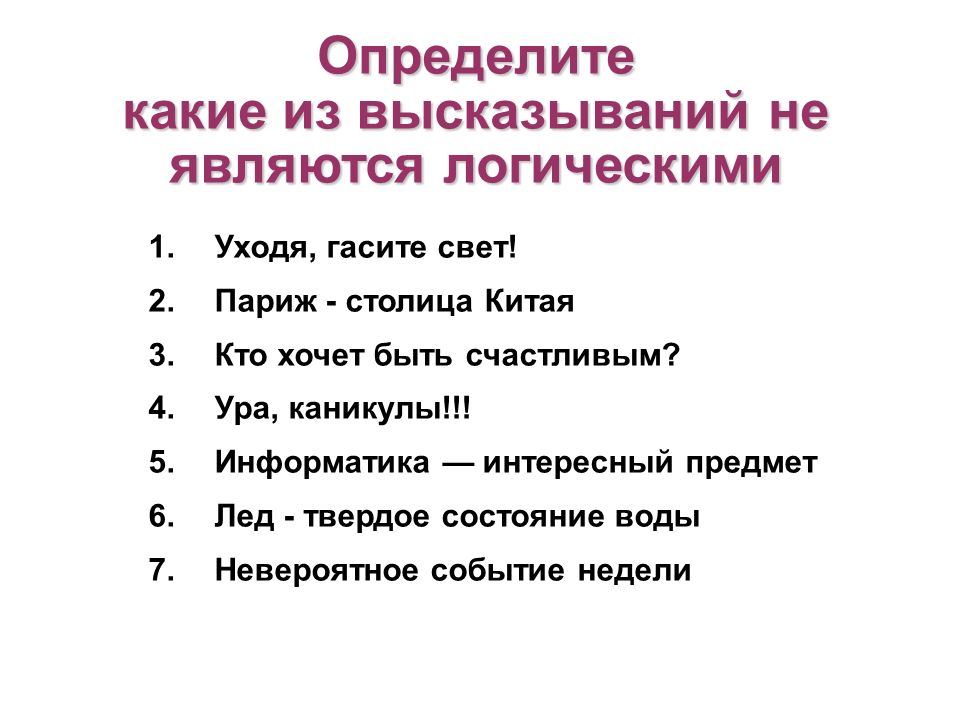 Определите
какие из высказываний не являются логическими

1. Уходя, гасите свет!
2. Париж - столица Китая
3. Кто хочет быть счастливым?
4. Ура, каникулы!!!
5. Информатика — интересный предмет
6. Лед - твердое состояние воды
7. Невероятное событие недели